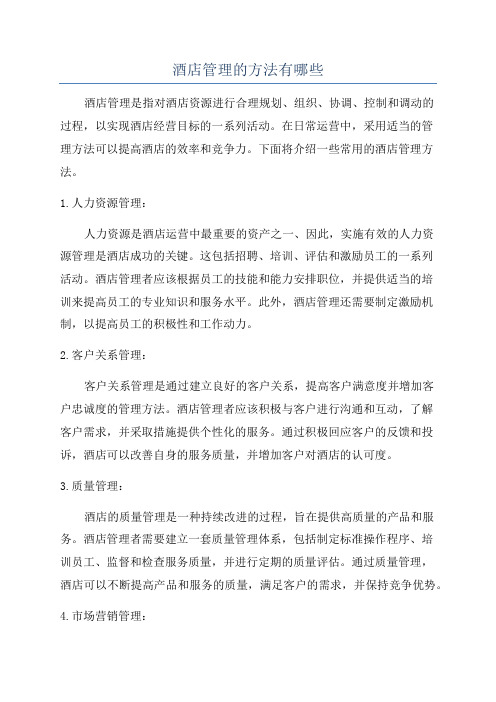 酒店管理的方法有哪些

酒店管理是指对酒店资源进行合理规划、组织、协调、控制和调动的过程，以实现酒店经营目标的一系列活动。在日常运营中，采用适当的管理方法可以提高酒店的效率和竞争力。下面将介绍一些常用的酒店管理方法。

1. 人力资源管理：

人力资源是酒店运营中最重要的资产之一、因此，实施有效的人力资源管理是酒店成功的关键。这包括招聘、培训、评估和激励员工的一系列活动。酒店管理者应该根据员工的技能和能力安排职位，并提供适当的培训来提高员工的专业知识和服务水平。此外，酒店管理还需要制定激励机制，以提高员工的积极性和工作动力。

2. 客户关系管理：

客户关系管理是通过建立良好的客户关系，提高客户满意度并增加客户忠诚度的管理方法。酒店管理者应该积极与客户进行沟通和互动，了解客户需求，并采取措施提供个性化的服务。通过积极回应客户的反馈和投诉，酒店可以改善自身的服务质量，并增加客户对酒店的认可度。

3. 质量管理：

酒店的质量管理是一种持续改进的过程，旨在提供高质量的产品和服务。酒店管理者需要建立一套质量管理体系，包括制定标准操作程序、培训员工、监督和检查服务质量，并进行定期的质量评估。通过质量管理，酒店可以不断提高产品和服务的质量，满足客户的需求，并保持竞争优势。

4. 市场营销管理：